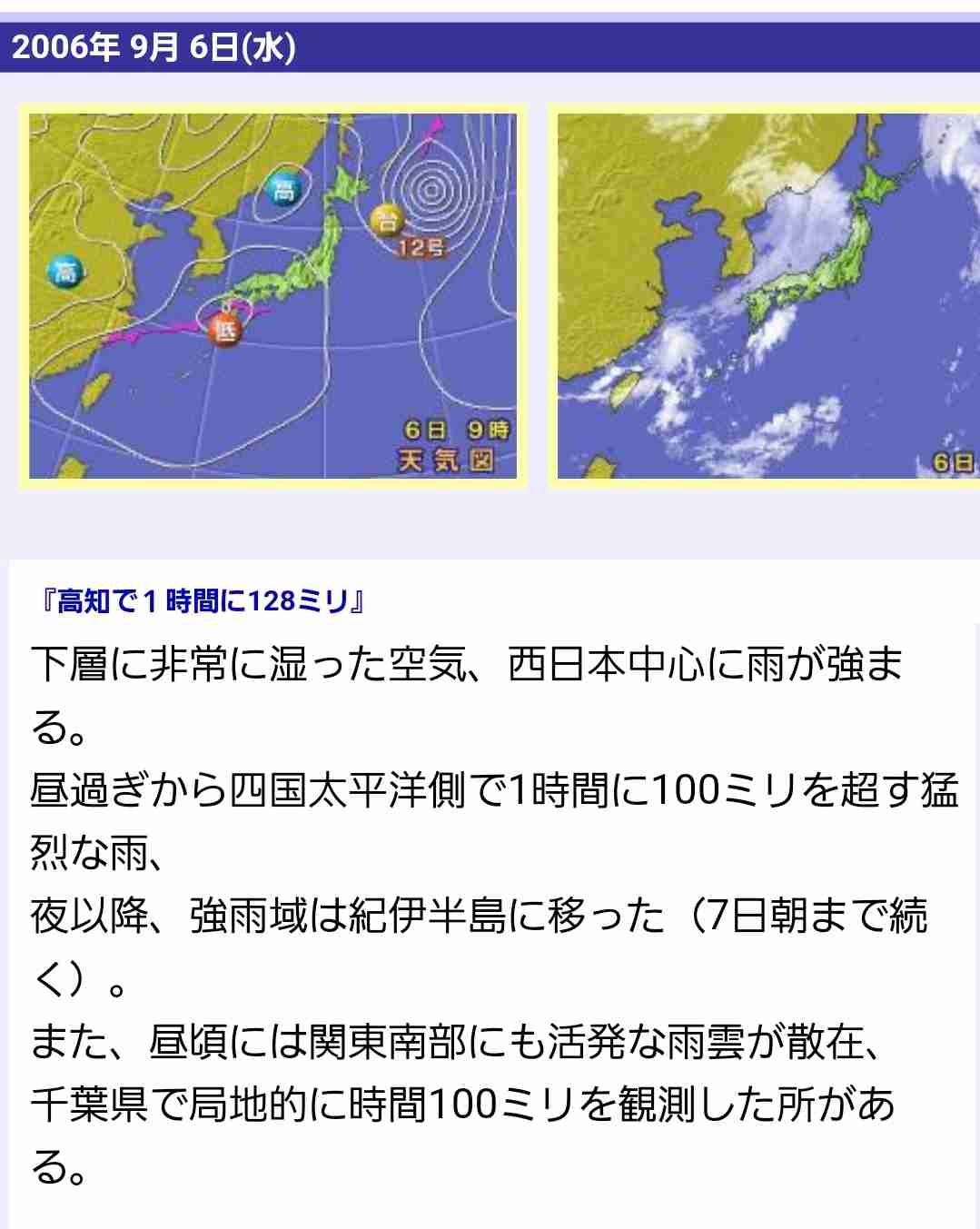 2006年 9月 6日(水)

高

高

台

12号

低

6日 9時
天気図

6日

『高知で１時間に128ミリ』

下層に非常に湿った空気、西日本中心に雨が強まる。
昼過ぎから四国太平洋側で1時間に100ミリを超す猛烈な雨、
夜以降、強雨域は紀伊半島に移った（7日朝まで続く）。
また、昼頃には関東南部にも活発な雨雲が散在、
千葉県で局地的に時間100ミリを観測した所がある。